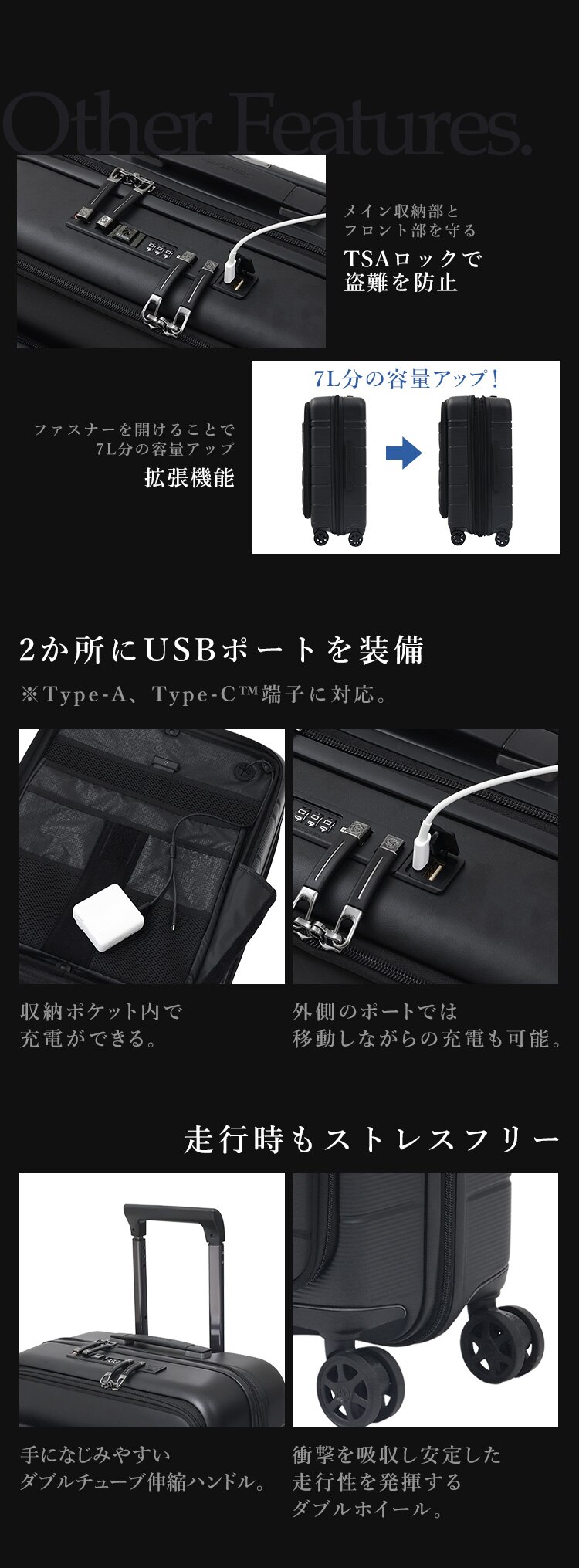 Other Features.

メイン収納部と
フロント部を守る
TSAロックで
盗難を防止

7L分の容量アップ！

ファスナーを開けることで
7L分の容量アップ
拡張機能

2か所にUSBポートを装備
※Type-A、Type-C™端子に対応。

収納ポケット内で
充電ができる。

外側のポートでは
移動しながらの充電も可能。

走行時もストレスフリー

手になじみやすい
ダブルチューブ伸縮ハンドル。

衝撃を吸収し安定した
走行性を発揮する
ダブルホイール。